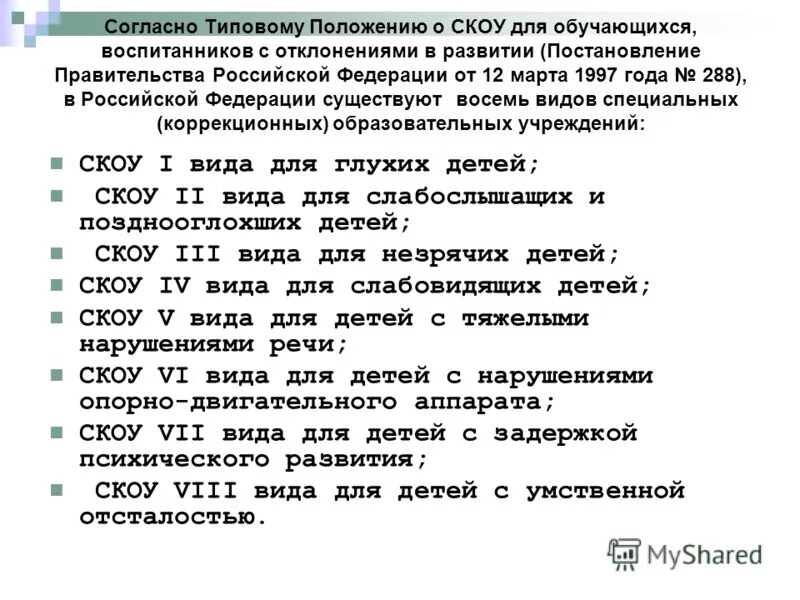 Согласно Типовому Положению о СКОУ для обучающихся, воспитанников с отклонениями в развитии (Постановление Правительства Российской Федерации от 12 марта 1997 года № 288), в Российской Федерации существуют восемь видов специальных (коррекционных) образовательных учреждений:

СКОУ I вида для глухих детей;

СКОУ II вида для слабослышащих и позднооглохших детей;

СКОУ III вида для незрячих детей;

СКОУ IV вида для слабовидящих детей;

СКОУ V вида для детей с тяжелыми нарушениями речи;

СКОУ VI вида для детей с нарушениями опорно-двигательного аппарата;

СКОУ VII вида для детей с задержкой психического развития;

СКОУ VIII вида для детей с умственной отсталостью.

MyShared